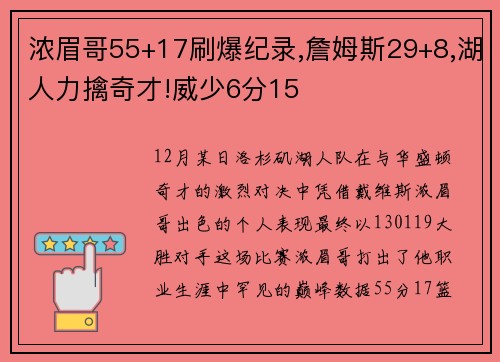 浓眉哥55+17刷爆纪录,詹姆斯29+8,湖人力擒奇才!威少6分15

12月某日洛杉矶湖人队在与华盛顿奇才的激烈对决中凭借戴维斯浓眉哥出色的个人表现最终以130119大胜对手这场比赛浓眉哥打出了他职业生涯中罕见的巅峰数据55分17篮